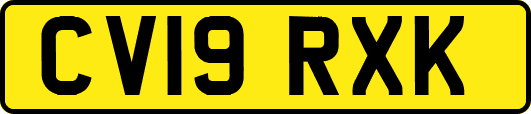 CV19 RXK